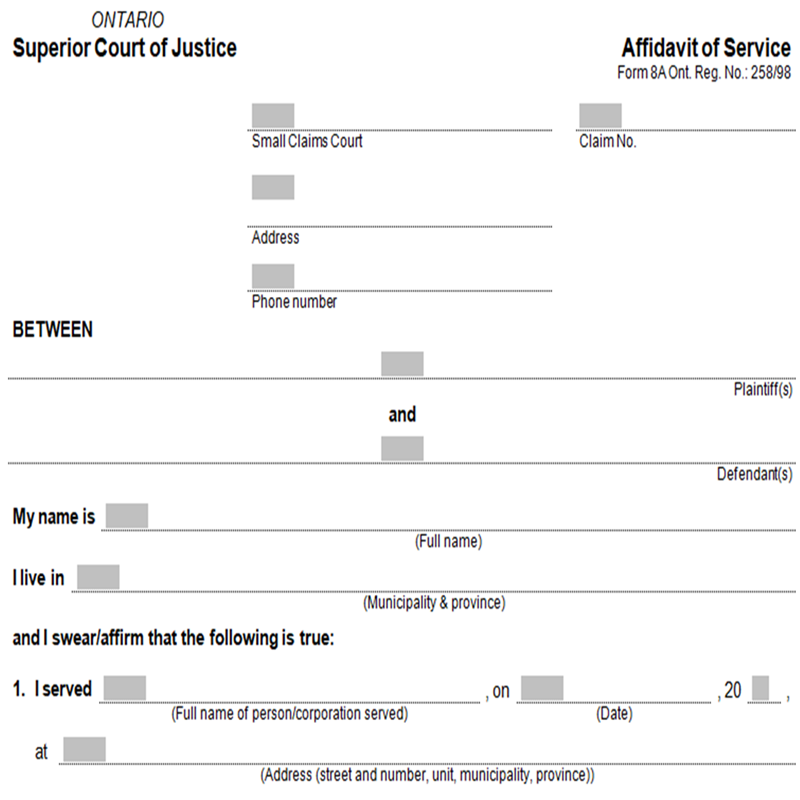 ONTARIO
Superior Court of Justice

Affidavit of Service
Form 8A Ont. Reg. No.: 258/98

Small Claims Court

Claim No.

Address

Phone number

BETWEEN

Plaintiff(s)

and

Defendant(s)

My name is
(Full name)

I live in
(Municipality & province)

and I swear/affirm that the following is true:

1. I served , on , 20 ,
(Full name of person/corporation served) (Date)

at
(Address (street and number, unit, municipality, province))